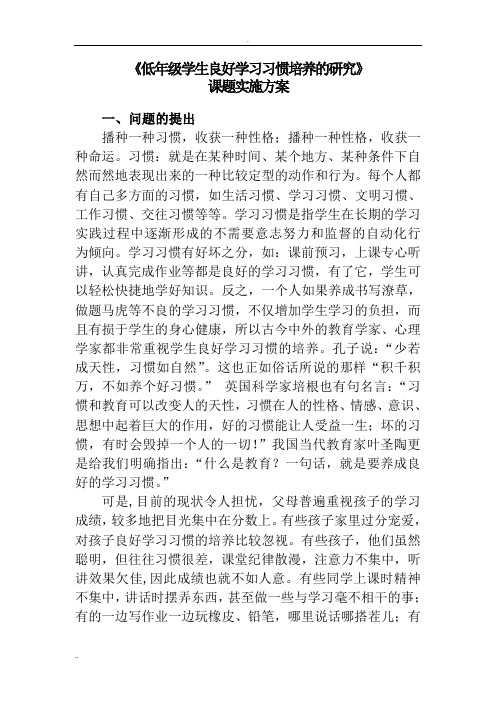 《低年级学生良好学习习惯培养的研究》
课题实施方案

一、问题的提出

播种一种习惯，收获一种性格；播种一种性格，收获一种命运。习惯：就是在某种时间、某个地方、某种条件下自然而然地表现出来的一种比较定型的动作和行为。每个人都有自己多方面的习惯，如生活习惯、学习习惯、文明习惯、工作习惯、交往习惯等等。学习习惯是指学生在长期的学习实践过程中逐渐形成的不需要意志努力和监督的自动化行为倾向。学习习惯有好坏之分，如：课前预习，上课专心听讲，认真完成作业等都是良好的学习习惯，有了它，学生可以轻松快捷地学好知识。反之，一个人如果养成书写潦草，做题马虎等不良的学习习惯，不仅增加学生学习的负担，而且有损于学生的身心健康，所以古今中外的教育学家、心理学家都非常重视学生良好学习习惯的培养。孔子说：“少若成天性，习惯如自然”。这也正如俗话所说的那样“积千积万，不如养个好习惯。” 英国科学家培根也有句名言：“习惯和教育可以改变人的天性，习惯在人的性格、情感、意识、思想中起着巨大的作用，好的习惯能让人受益一生；坏的习惯，有时会毁掉一个人的一切！”我国当代教育家叶圣陶更是给我们明确指出：“什么是教育？一句话，就是要养成良好的学习习惯。”

可是，目前的现状令人担忧，父母普遍重视孩子的学习成绩，较多地把目光集中在分数上。有些孩子家里过分宠爱，对孩子良好学习习惯的培养比较忽视。有些孩子，他们虽然聪明，但往往习惯很差，课堂纪律散漫，注意力不集中，听讲效果欠佳，因此成绩也就不如人意。有些同学上课时精神不集中，讲话时摆弄东西，甚至做一些与学习毫不相干的事；有的一边写作业一边玩橡皮、铅笔，哪里说话哪搭茬儿；有